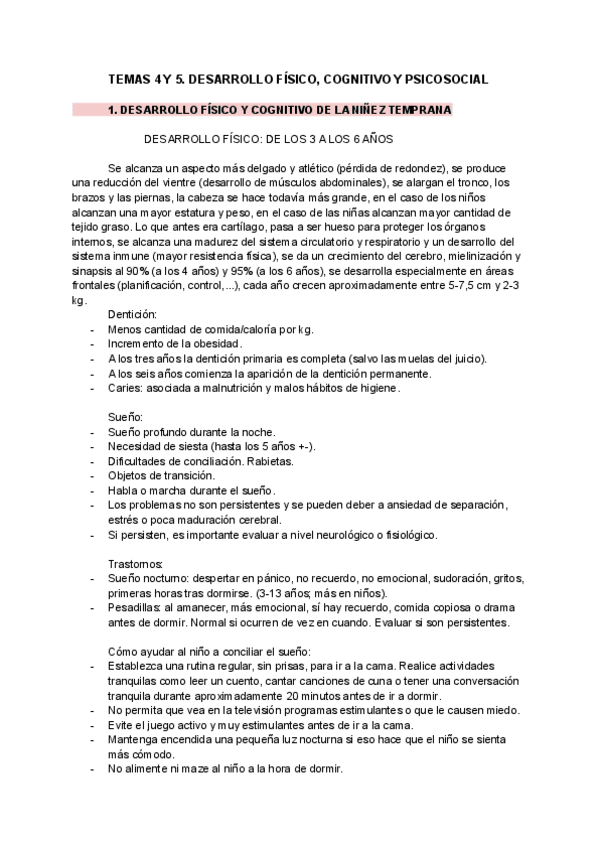 TEMAS 4 Y 5. DESARROLLO FÍSICO, COGNITIVO Y PSICOSOCIAL

1. DESARROLLO FÍSICO Y COGNITIVO DE LA NIÑEZ TEMPRANA

DESARROLLO FÍSICO: DE LOS 3 A LOS 6 AÑOS

Se alcanza un aspecto más delgado y atlético (pérdida de redondez), se produce una reducción del vientre (desarrollo de músculos abdominales), se alargan el tronco, los brazos y las piernas, la cabeza se hace todavía más grande, en el caso de los niños alcanzan una mayor estatura y peso, en el caso de las niñas alcanzan mayor cantidad de tejido graso. Lo que antes era cartílago, pasa a ser hueso para proteger los órganos internos, se alcanza una madurez del sistema circulatorio y respiratorio y un desarrollo del sistema inmune (mayor resistencia física), se da un crecimiento del cerebro, mielinización y sinapsis al 90% (a los 4 años) y 95% (a los 6 años), se desarrolla especialmente en áreas frontales (planificación, control,...), cada año crecen aproximadamente entre 5-7,5 cm y 2-3 kg.

Dentición:
- Menos cantidad de comida/caloría por kg.
- Incremento de la obesidad.
- A los tres años la dentición primaria es completa (salvo las muelas del juicio).
- A los seis años comienza la aparición de la dentición permanente.
- Caries: asociada a malnutrición y malos hábitos de higiene.

Sueño:
- Sueño profundo durante la noche.
- Necesidad de siesta (hasta los 5 años +-).
- Dificultades de conciliación. Rabietas.
- Objetos de transición.
- Habla o marcha durante el sueño.
- Los problemas no son persistentes y se pueden deber a ansiedad de separación, estrés o poca maduración cerebral.
- Si persisten, es importante evaluar a nivel neurológico o fisiológico.

Trastornos:
- Sueño nocturno: despertar en pánico, no recuerdo, no emocional, sudoración, gritos, primeras horas tras dormirse. (3-13 años; más en niños).
- Pesadillas: al amanecer, más emocional, sí hay recuerdo, comida copiosa o drama antes de dormir. Normal si ocurren de vez en cuando. Evaluar si son persistentes.

Cómo ayudar al niño a conciliar el sueño:
- Establezca una rutina regular, sin prisas, para ir a la cama. Realice actividades tranquilas como leer un cuento, cantar canciones de cuna o tener una conversación tranquila durante aproximadamente 20 minutos antes de ir a dormir.
- No permita que vea en la televisión programas estimulantes o que le causen miedo.
- Evite el juego activo y muy estimulantes antes de ir a la cama.
- Mantenga encendida una pequeña luz nocturna si eso hace que el niño se sienta más cómodo.
- No alimente ni maze al niño a la hora de dormir.